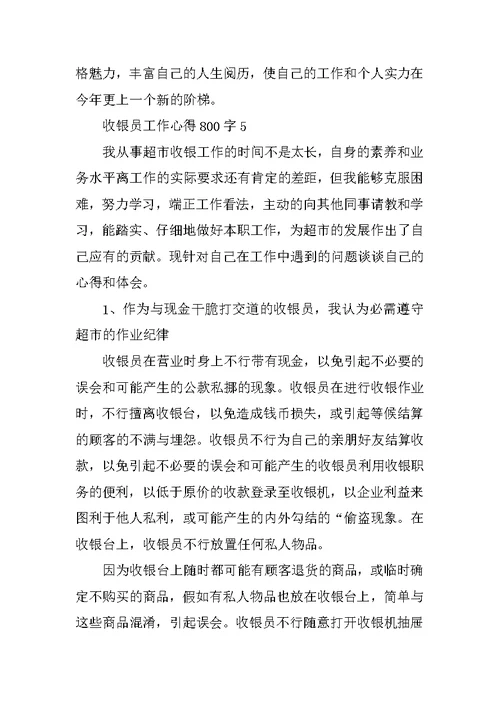 格魅力，丰富自己的人生阅历，使自己的工作和个人实力在今年更上一个新的阶梯。

收银员工作心得800字5

我从事超市收银工作的时间不是太长，自身的素养和业务水平离工作的实际要求还有肯定的差距，但我能够克服困难，努力学习，端正工作看法，主动的向其他同事请教和学习，能踏实、仔细地做好本职工作，为超市的发展作出了自己应有的贡献。现针对自己在工作中遇到的问题谈谈自己的心得和体会。

1、作为与现金干脆打交道的收银员，我认为必需遵守超市的作业纪律

收银员在营业时身上不行带有现金，以免引起不必要的误会和可能产生的公款私挪的现象。收银员在进行收银作业时，不行擅离收银台，以免造成钱币损失，或引起等候结算的顾客的不满与埋怨。收银员不行为自己的亲朋好友结算收款，以免引起不必要的误会和可能产生的收银员利用收银职务的便利，以低于原价的收款登录至收银机，以企业利益来图利于他人私利，或可能产生的内外勾结的“偷盗现象。在收银台上，收银员不行放置任何私人物品。

因为收银台上随时都可能有顾客退货的商品，或临时确定不购买的商品，假如有私人物品也放在收银台上，简单与这些商品混淆，引起误会。收银员不行随意打开收银机抽屉